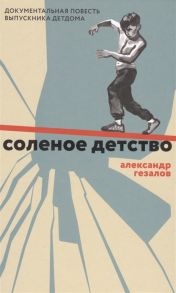 ДОКУМЕНТАЛЬНАЯ ПОВЕСТЬ ВЫПУСКНИКА ДЕТДОМА

соленое детство

александр гезалов